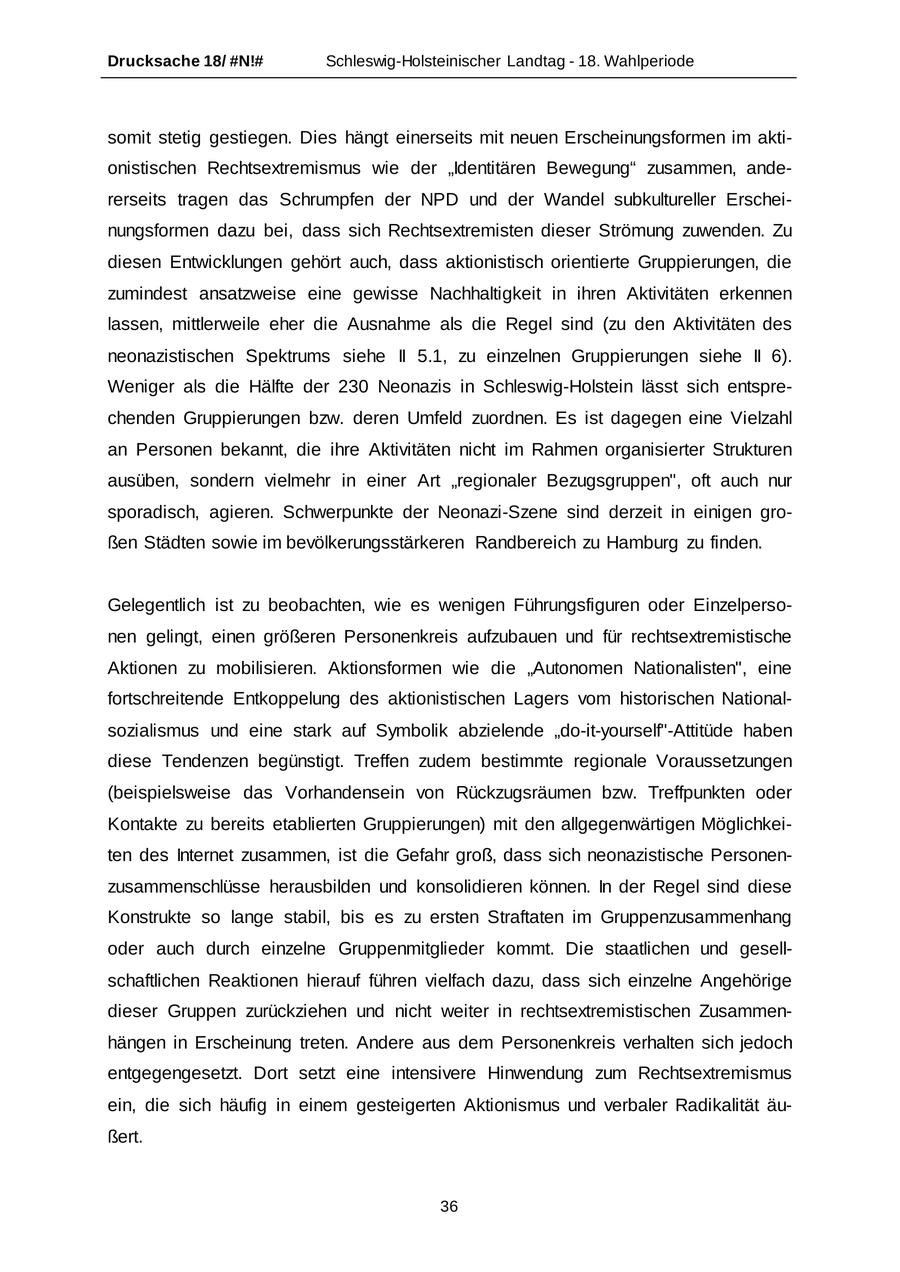 Drucksache 18/ #N!# Schleswig-Holsteinischer Landtag - 18. Wahlperiode

somit stetig gestiegen. Dies hängt einerseits mit neuen Erscheinungsformen im aktionistischen Rechtsextremismus wie der „Identitären Bewegung“ zusammen, andererseits tragen das Schrumpfen der NPD und der Wandel subkultureller Erscheinungsformen dazu bei, dass sich Rechtsextremisten dieser Strömung zuwenden. Zu diesen Entwicklungen gehört auch, dass aktionistisch orientierte Gruppierungen, die zumindest ansatzweise eine gewisse Nachhaltigkeit in ihren Aktivitäten erkennen lassen, mittlerweile eher die Ausnahme als die Regel sind (zu den Aktivitäten des neonazistischen Spektrums siehe II 5.1, zu einzelnen Gruppierungen siehe II 6). Weniger als die Hälfte der 230 Neonazis in Schleswig-Holstein lässt sich entsprechenden Gruppierungen bzw. deren Umfeld zuordnen. Es ist dagegen eine Vielzahl an Personen bekannt, die ihre Aktivitäten nicht im Rahmen organisierter Strukturen ausüben, sondern vielmehr in einer Art „regionaler Bezugsgruppen", oft auch nur sporadisch, agieren. Schwerpunkte der Neonazi-Szene sind derzeit in einigen großen Städten sowie im bevölkerungsstärkeren Randbereich zu Hamburg zu finden.

Gelegentlich ist zu beobachten, wie es wenigen Führungsfiguren oder Einzelpersonen gelingt, einen größeren Personenkreis aufzubauen und für rechtsextremistische Aktionen zu mobilisieren. Aktionsformen wie die „Autonomen Nationalisten", eine fortschreitende Entkoppelung des aktionistischen Lagers vom historischen Nationalsozialismus und eine stark auf Symbolik abzielende „do-it-yourself"-Attitüde haben diese Tendenzen begünstigt. Treffen zudem bestimmte regionale Voraussetzungen (beispielsweise das Vorhandensein von Rückzugsräumen bzw. Treffpunkten oder Kontakte zu bereits etablierten Gruppierungen) mit den allgegenwärtigen Möglichkeiten des Internet zusammen, ist die Gefahr groß, dass sich neonazistische Personenzusammenschlüsse herausbilden und konsolidieren können. In der Regel sind diese Konstrukte so lange stabil, bis es zu ersten Straftaten im Gruppenzusammenhang oder auch durch einzelne Gruppenmitglieder kommt. Die staatlichen und gesellschaftlichen Reaktionen hierauf führen vielfach dazu, dass sich einzelne Angehörige dieser Gruppen zurückziehen und nicht weiter in rechtsextremistischen Zusammenhängen in Erscheinung treten. Andere aus dem Personenkreis verhalten sich jedoch entgegengesetzt. Dort setzt eine intensivere Hinwendung zum Rechtsextremismus ein, die sich häufig in einem gesteigerten Aktionismus und verbaler Radikalität äußert.

36